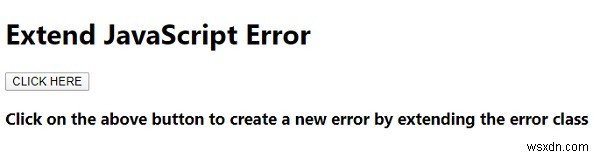 Extend JavaScript Error

CLICK HERE

Click on the above button to create a new error by extending the error class

wsxdn.com